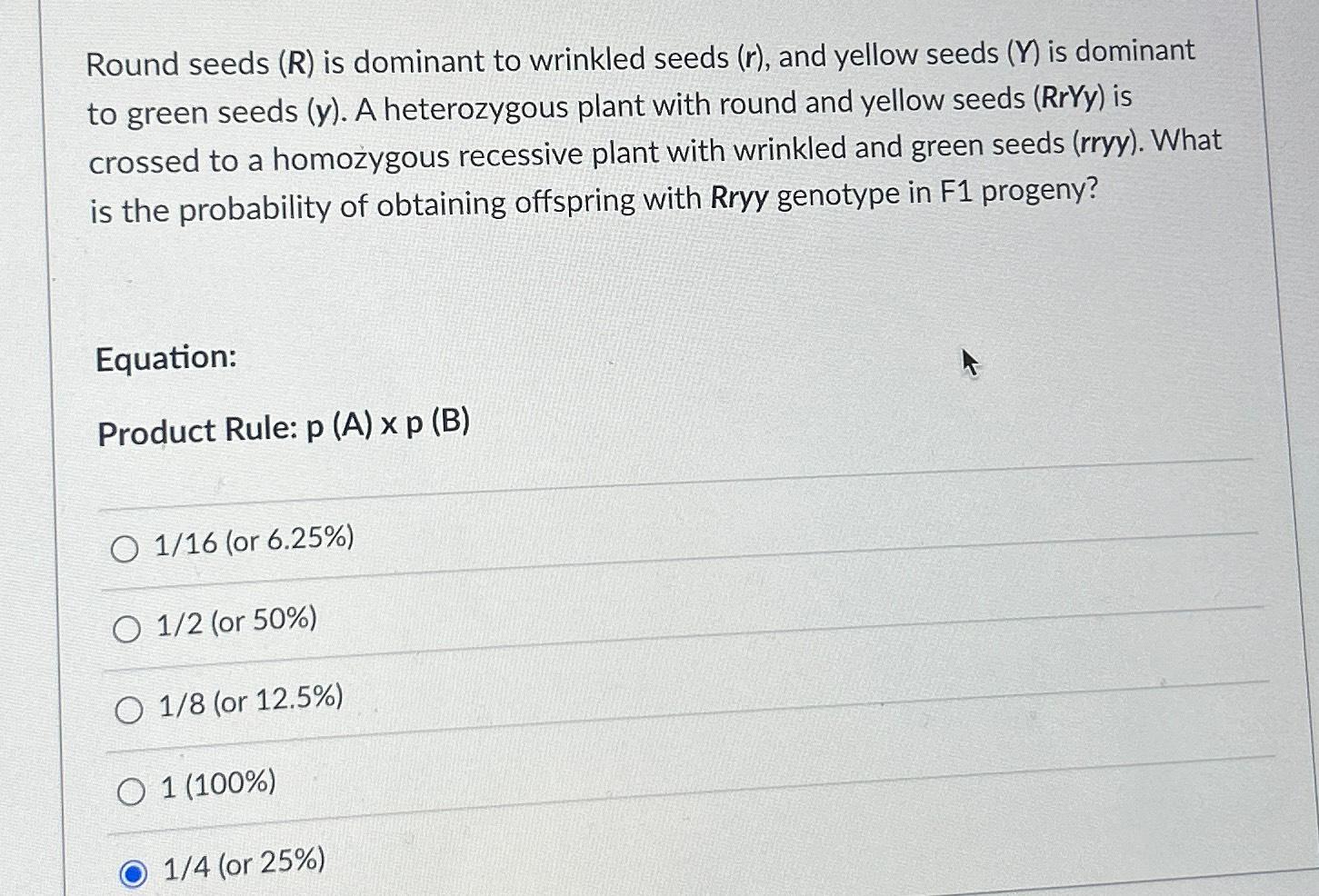 Round seeds (R) is dominant to wrinkled seeds (r), and yellow seeds (Y) is dominant to green seeds (y). A heterozygous plant with round and yellow seeds (RrYy) is crossed to a homozygous recessive plant with wrinkled and green seeds (rryy). What is the probability of obtaining offspring with Rryy genotype in F1 progeny?

Equation:

Product Rule: p (A) x p (B)

1/16 (or 6.25%)

1/2 (or 50%)

1/8 (or 12.5%)

1 (100%)

1/4 (or 25%)